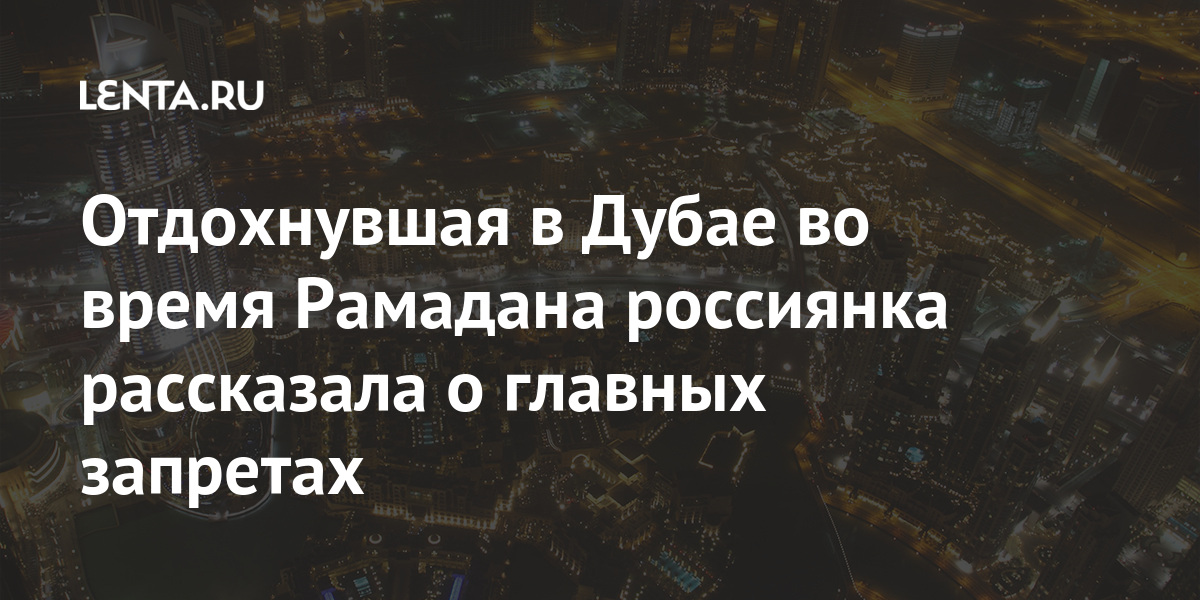 LENTA.RU

Отдохнувшая в Дубае во время Рамадана россиянка рассказала о главных запретах